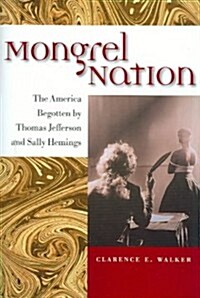 Mongrel Nation

The America Begotten by Thomas Jefferson and Sally Hemings

CLARENCE E. WALKER